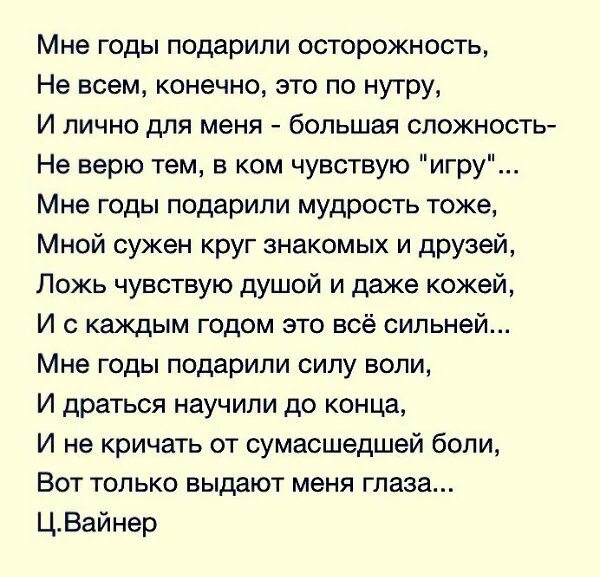 Мне годы подарили осторожность,
Не всем, конечно, это по нутру,
И лично для меня - большая сложность-
Не верю тем, в ком чувствую "игру"...
Мне годы подарили мудрость тоже,
Мной сужен круг знакомых и друзей,
Ложь чувствую душой и даже кожей,
И с каждым годом это всё сильней...
Мне годы подарили силу воли,
И драться научили до конца,
И не кричать от сумасшедшей боли,
Вот только выдают меня глаза...
Ц.Вайнер